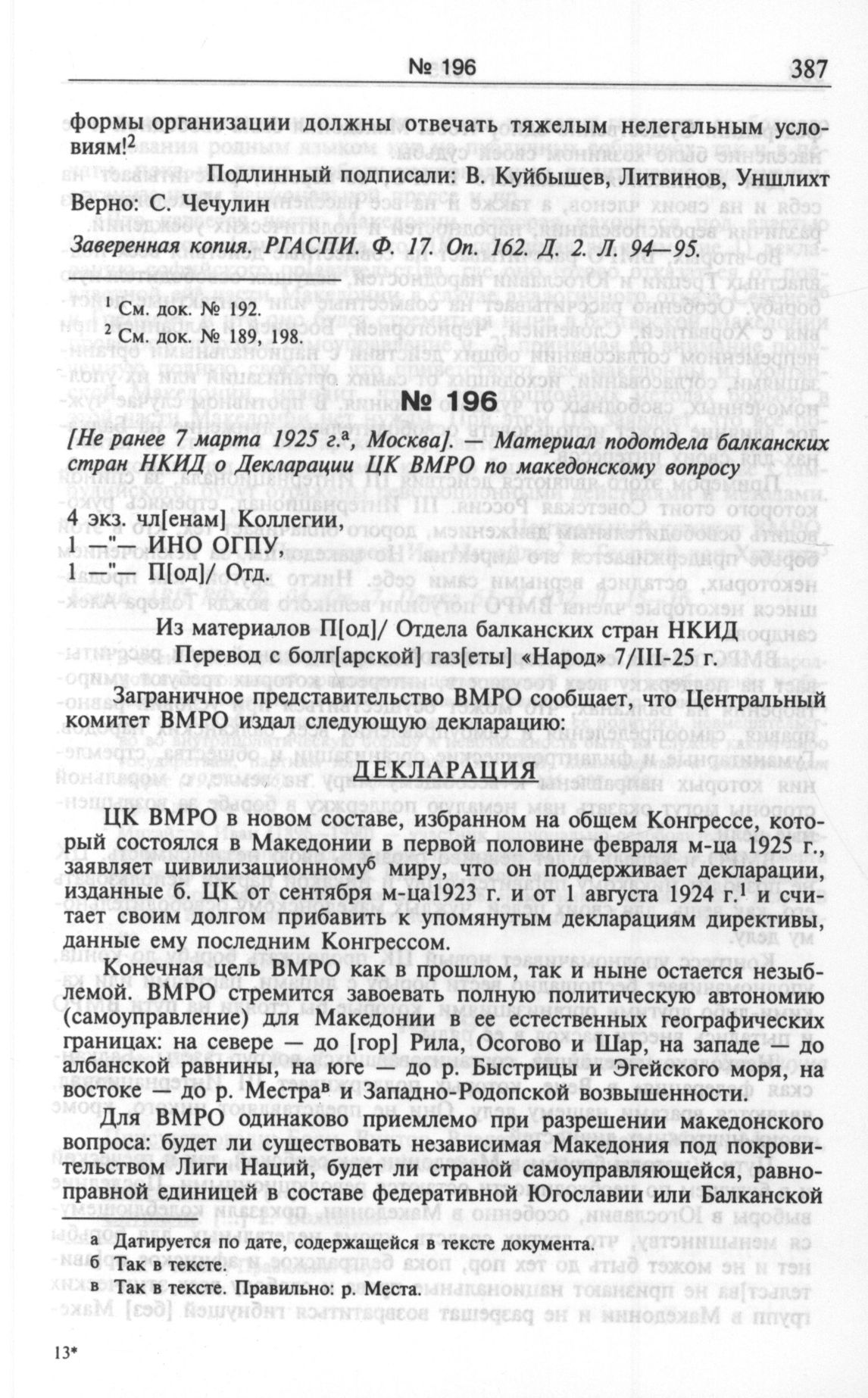 № 196 387

формы организации должны отвечать тяжелым нелегальным условиям!$^2$

Подлинный подписали: В. Куйбышев, Литвинов, Уншлихт

Верно: С. Чечулин

Заверенная копия. РГАСПИ. Ф. 17. Оп. 162. Д. 2. Л. 94—95.

$^1$ См. док. № 192.
$^2$ См. док. № 189, 198.

№ 196

[Не ранее 7 марта 1925 г.$^а$, Москва]. — Материал подотдела балканских стран НКИД о Декларации ЦК ВМРО по македонскому вопросу

4 экз. чл[енам] Коллегии,
1 —"— ИНО ОГПУ,
1 —"— П[од]/ Отд.

Из материалов П[од]/ Отдела балканских стран НКИД
Перевод с болг[арской] газ[еты] «Народ» 7/III-25 г.

Заграничное представительство ВМРО сообщает, что Центральный комитет ВМРО издал следующую декларацию:

ДЕКЛАРАЦИЯ

ЦК ВМРО в новом составе, избранном на общем Конгрессе, который состоялся в Македонии в первой половине февраля м-ца 1925 г., заявляет цивилизационному$^б$ миру, что он поддерживает декларации, изданные б. ЦК от сентября м-ца1923 г. и от 1 августа 1924 г.$^1$ и считает своим долгом прибавить к упомянутым декларациям директивы, данные ему последним Конгрессом.

Конечная цель ВМРО как в прошлом, так и ныне остается незыблемой. ВМРО стремится завоевать полную политическую автономию (самоуправление) для Македонии в ее естественных географических границах: на севере — до [гор] Рила, Осогово и Шар, на западе — до албанской равнины, на юге — до р. Быстрицы и Эгейского моря, на востоке — до р. Местра$^в$ и Западно-Родопской возвышенности.

Для ВМРО одинаково приемлемо при разрешении македонского вопроса: будет ли существовать независимая Македония под покровительством Лиги Наций, будет ли страной самоуправляющейся, равноправной единицей в составе федеративной Югославии или Балканской

а Датируется по дате, содержащейся в тексте документа.
б Так в тексте.
в Так в тексте. Правильно: р. Места.

13*